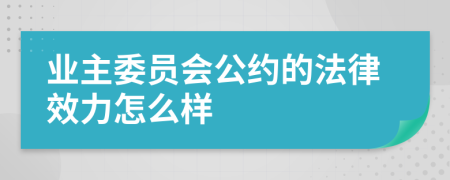 业主委员会公约的法律效力怎么样